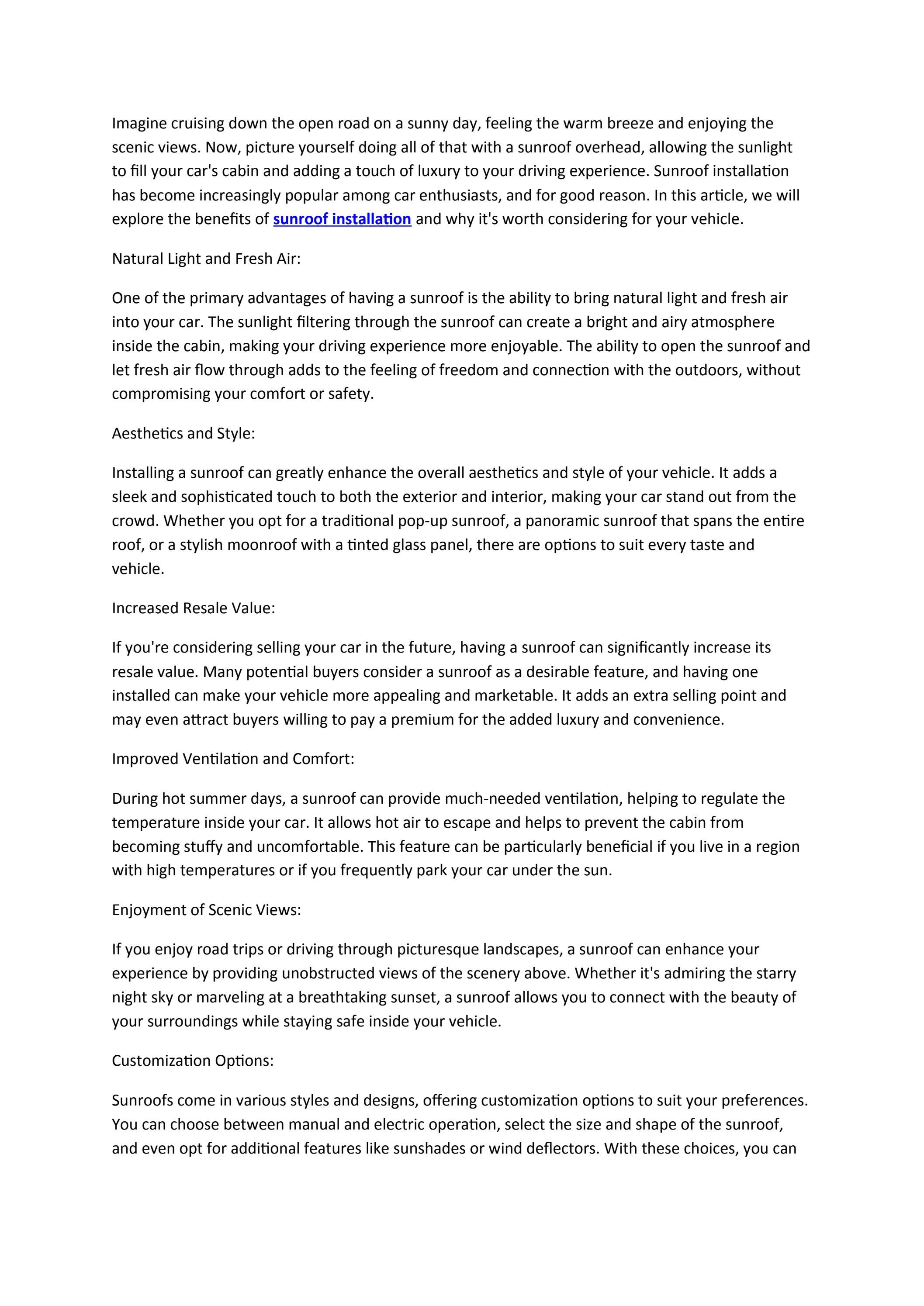 Imagine cruising down the open road on a sunny day, feeling the warm breeze and enjoying the scenic views. Now, picture yourself doing all of that with a sunroof overhead, allowing the sunlight to fill your car's cabin and adding a touch of luxury to your driving experience. Sunroof installation has become increasingly popular among car enthusiasts, and for good reason. In this article, we will explore the benefits of sunroof installation and why it's worth considering for your vehicle.

Natural Light and Fresh Air:

One of the primary advantages of having a sunroof is the ability to bring natural light and fresh air into your car. The sunlight filtering through the sunroof can create a bright and airy atmosphere inside the cabin, making your driving experience more enjoyable. The ability to open the sunroof and let fresh air flow through adds to the feeling of freedom and connection with the outdoors, without compromising your comfort or safety.

Aesthetics and Style:

Installing a sunroof can greatly enhance the overall aesthetics and style of your vehicle. It adds a sleek and sophisticated touch to both the exterior and interior, making your car stand out from the crowd. Whether you opt for a traditional pop-up sunroof, a panoramic sunroof that spans the entire roof, or a stylish moonroof with a tinted glass panel, there are options to suit every taste and vehicle.

Increased Resale Value:

If you're considering selling your car in the future, having a sunroof can significantly increase its resale value. Many potential buyers consider a sunroof as a desirable feature, and having one installed can make your vehicle more appealing and marketable. It adds an extra selling point and may even attract buyers willing to pay a premium for the added luxury and convenience.

Improved Ventilation and Comfort:

During hot summer days, a sunroof can provide much-needed ventilation, helping to regulate the temperature inside your car. It allows hot air to escape and helps to prevent the cabin from becoming stuffy and uncomfortable. This feature can be particularly beneficial if you live in a region with high temperatures or if you frequently park your car under the sun.

Enjoyment of Scenic Views:

If you enjoy road trips or driving through picturesque landscapes, a sunroof can enhance your experience by providing unobstructed views of the scenery above. Whether it's admiring the starry night sky or marveling at a breathtaking sunset, a sunroof allows you to connect with the beauty of your surroundings while staying safe inside your vehicle.

Customization Options:

Sunroofs come in various styles and designs, offering customization options to suit your preferences. You can choose between manual and electric operation, select the size and shape of the sunroof, and even opt for additional features like sunshades or wind deflectors. With these choices, you can